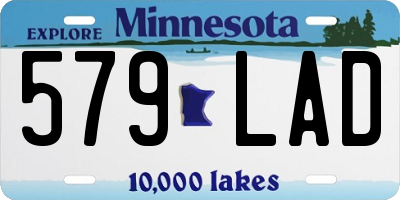 EXPLORE Minnesota

579 LAD

10,000 lakes